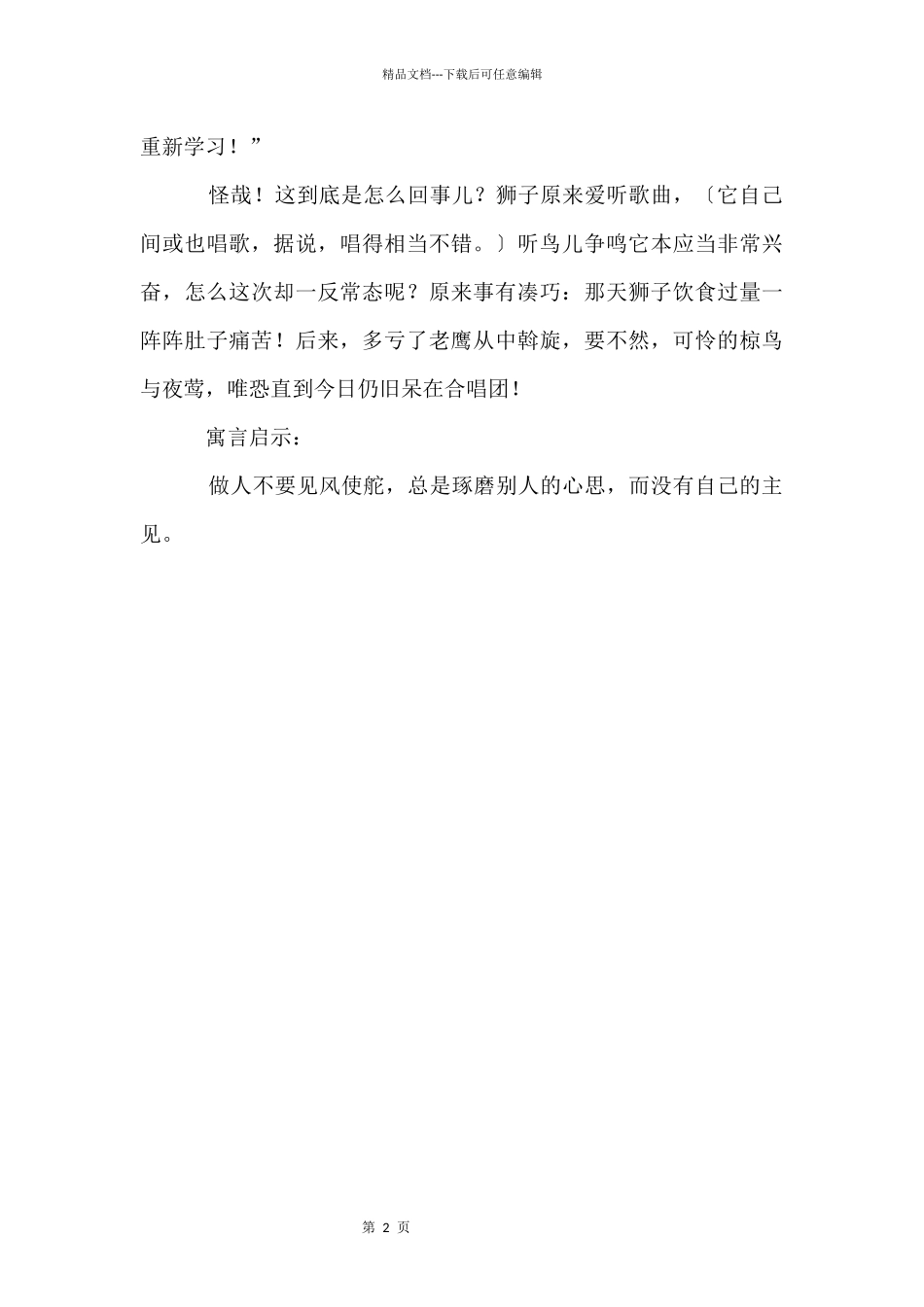 精品文档---下载后可任意编辑

重新学习！”

怪哉！这到底是怎么回事儿？狮子原来爱听歌曲，〔它自己间或也唱歌，据说，唱得相当不错。〕听鸟儿争鸣它本应当非常兴奋，怎么这次却一反常态呢？原来事有凑巧：那天狮子饮食过量一阵阵肚子痛苦！后来，多亏了老鹰从中斡旋，要不然，可怜的椋鸟与夜莺，唯恐直到今日仍旧呆在合唱团！

寓言启示：

做人不要见风使舵，总是琢磨别人的心思，而没有自己的主见。

第 2 页